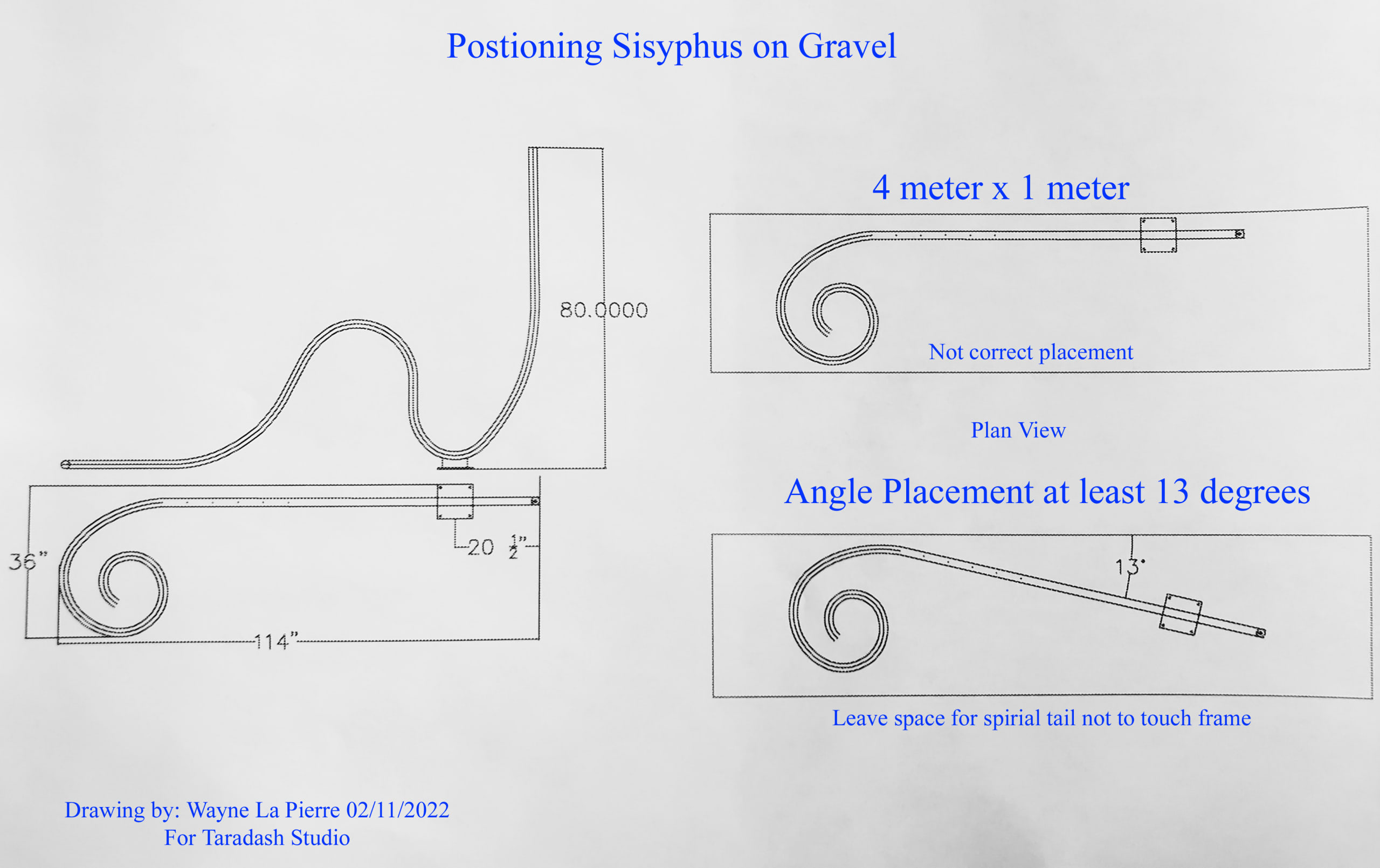 Postioning Sisyphus on Gravel

80.0000

36"

20 $\frac{1}{2}$"

114"

4 meter x 1 meter

Not correct placement

Plan View

Angle Placement at least 13 degrees

13°

Leave space for spirial tail not to touch frame

Drawing by: Wayne La Pierre 02/11/2022
For Taradash Studio